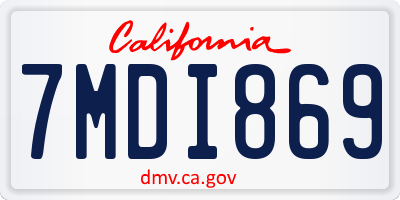 California

7MDI869

dmv.ca.gov